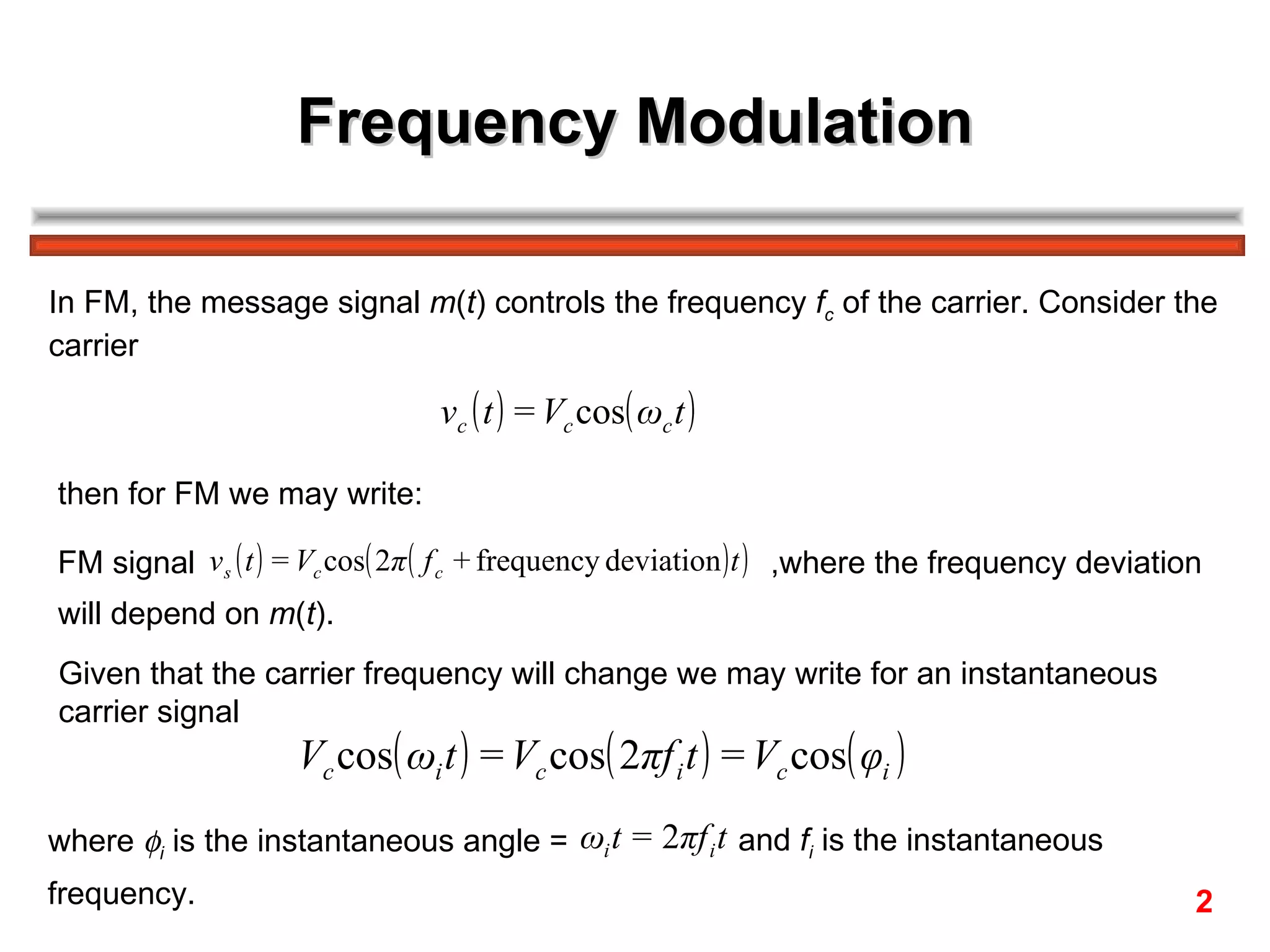 Frequency Modulation

In FM, the message signal $m(t)$ controls the frequency $f_c$ of the carrier. Consider the carrier

$v_c(t) = V_c \cos(\omega_c t)$

then for FM we may write:

FM signal $v_s(t) = V_c \cos(2\pi(f_c + \text{frequency deviation})t)$ ,where the frequency deviation will depend on $m(t)$.

Given that the carrier frequency will change we may write for an instantaneous carrier signal

$V_c \cos(\omega_i t) = V_c \cos(2\pi f_i t) = V_c \cos(\varphi_i)$

where $\phi_i$ is the instantaneous angle = $\omega_i t = 2\pi f_i t$ and $f_i$ is the instantaneous frequency.

2